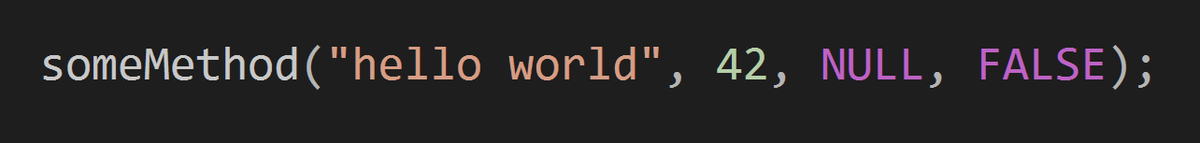 someMethod("hello world", 42, NULL, FALSE);